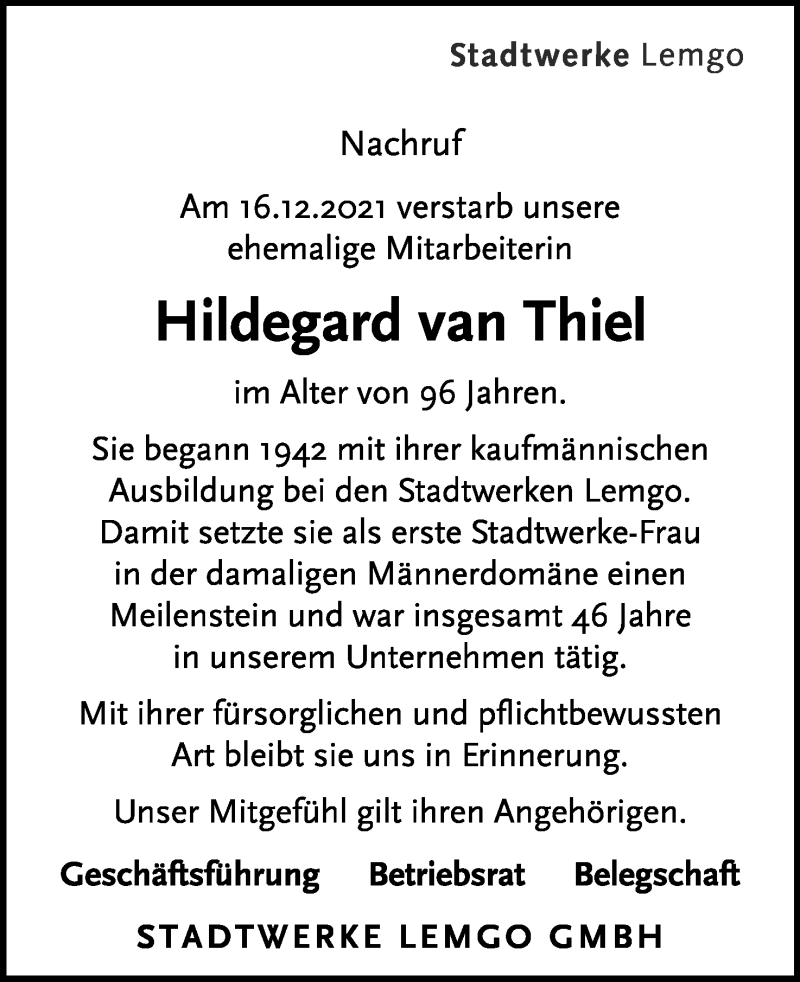 Stadtwerke Lemgo

Nachruf

Am 16.12.2021 verstarb unsere ehemalige Mitarbeiterin

Hildegard van Thiel

im Alter von 96 Jahren.

Sie begann 1942 mit ihrer kaufmännischen Ausbildung bei den Stadtwerken Lemgo. Damit setzte sie als erste Stadtwerke-Frau in der damaligen Männerdomäne einen Meilenstein und war insgesamt 46 Jahre in unserem Unternehmen tätig.

Mit ihrer fürsorglichen und pflichtbewussten Art bleibt sie uns in Erinnerung.

Unser Mitgefühl gilt ihren Angehörigen.

Geschäftsführung Betriebsrat Belegschaft

STADTWERKE LEMGO GMBH